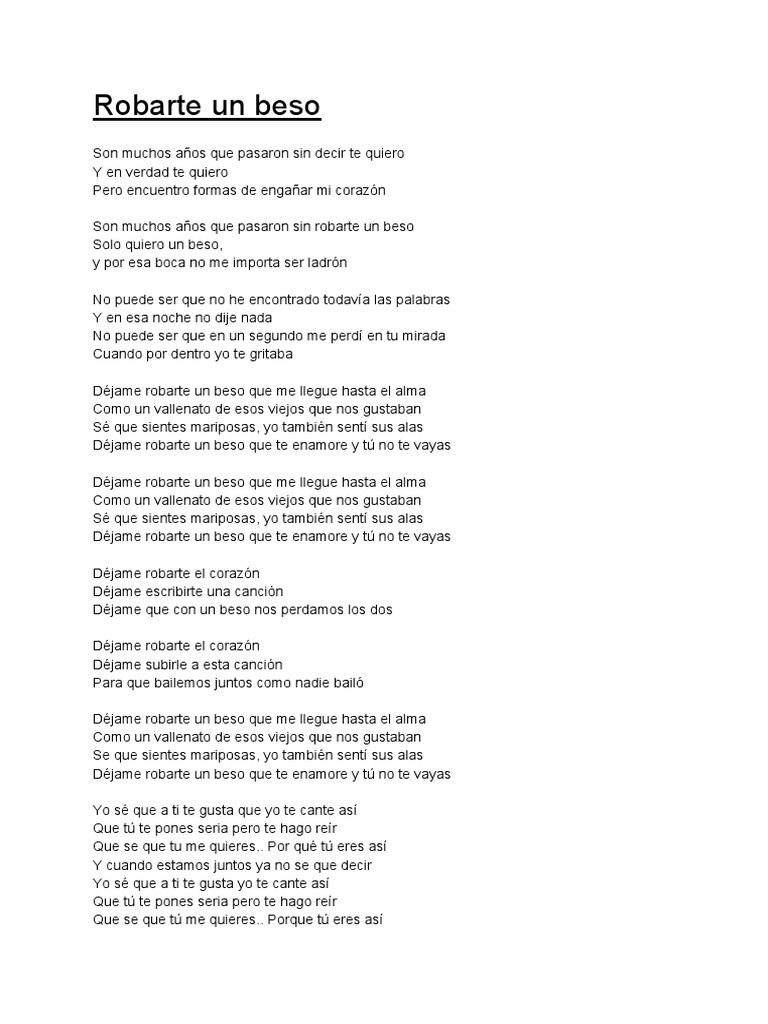 Robarte un beso

Son muchos años que pasaron sin decir te quiero
Y en verdad te quiero
Pero encuentro formas de engañar mi corazón

Son muchos años que pasaron sin robarte un beso
Solo quiero un beso,
y por esa boca no me importa ser ladrón

No puede ser que no he encontrado todavía las palabras
Y en esa noche no dije nada
No puede ser que en un segundo me perdí en tu mirada
Cuando por dentro yo te gritaba

Déjame robarte un beso que me llegue hasta el alma
Como un vallenato de esos viejos que nos gustaban
Sé que sientes mariposas, yo también sentí sus alas
Déjame robarte un beso que te enamore y tú no te vayas

Déjame robarte un beso que me llegue hasta el alma
Como un vallenato de esos viejos que nos gustaban
Sé que sientes mariposas, yo también sentí sus alas
Déjame robarte un beso que te enamore y tú no te vayas

Déjame robarte el corazón
Déjame escribirte una canción
Déjame que con un beso nos perdamos los dos

Déjame robarte el corazón
Déjame subirle a esta canción
Para que bailemos juntos como nadie bailó

Déjame robarte un beso que me llegue hasta el alma
Como un vallenato de esos viejos que nos gustaban
Se que sientes mariposas, yo también sentí sus alas
Déjame robarte un beso que te enamore y tú no te vayas

Yo sé que a ti te gusta que yo te cante así
Que tú te pones seria pero te hago reír
Que se que tu me quieres.. Por qué tú eres así
Y cuando estamos juntos ya no se que decir
Yo sé que a ti te gusta yo te cante así
Que tú te pones seria pero te hago reír
Que se que tú me quieres.. Porque tú eres así